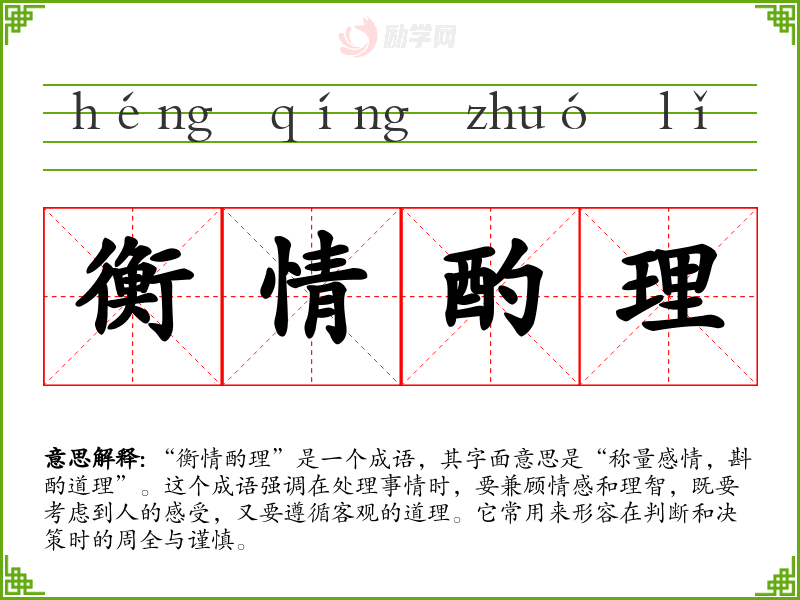 héng qíng zhuó lǐ

衡情酌理

意思解释:“衡情酌理”是一个成语，其字面意思是“称量感情，斟酌道理”。这个成语强调在处理事情时，要兼顾情感和理智，既要考虑到人的感受，又要遵循客观的道理。它常用来形容在判断和决策时的周全与谨慎。

励学网